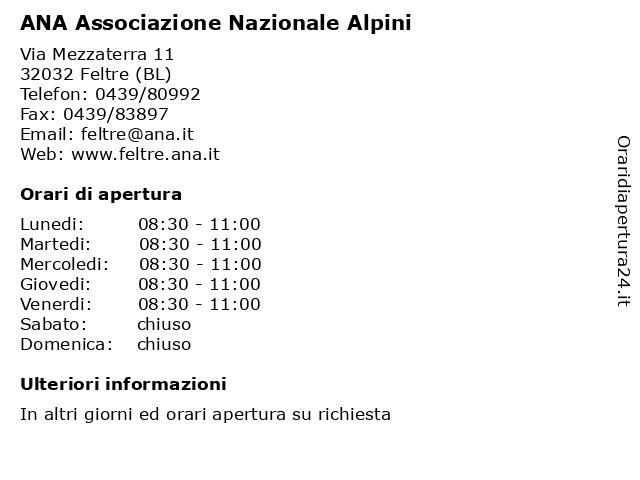 ANA Associazione Nazionale Alpini

Via Mezzaterra 11
32032 Feltre (BL)
Telefon: 0439/80992
Fax: 0439/83897
Email: feltre@ana.it
Web: www.feltre.ana.it

Orari di apertura

| | |
|---|---|
| Lunedi: | 08:30 - 11:00 |
| Martedi: | 08:30 - 11:00 |
| Mercoledi: | 08:30 - 11:00 |
| Giovedi: | 08:30 - 11:00 |
| Venerdi: | 08:30 - 11:00 |
| Sabato: | chiuso |
| Domenica: | chiuso |

Ulteriori informazioni

In altri giorni ed orari apertura su richiesta

Oraridiapertura24.it